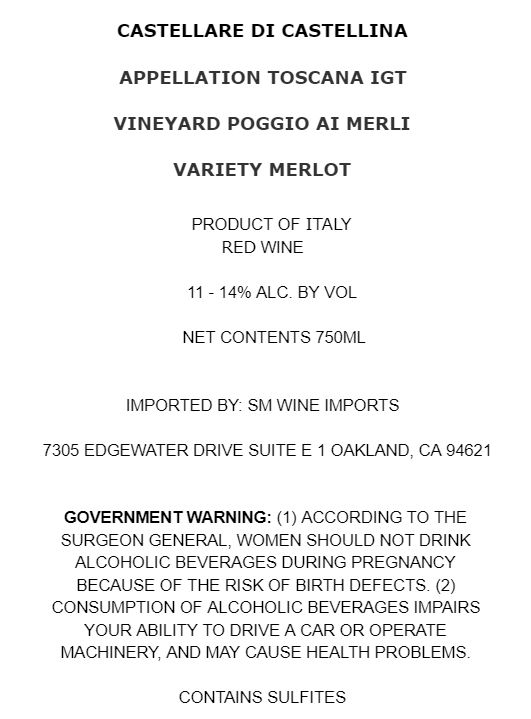 CASTELLARE DI CASTELLINA

APPELLATION TOSCANA IGT

VINEYARD POGGIO AI MERLI

VARIETY MERLOT

PRODUCT OF ITALY
RED WINE

11 - 14% ALC. BY VOL

NET CONTENTS 750ML

IMPORTED BY: SM WINE IMPORTS

7305 EDGEWATER DRIVE SUITE E 1 OAKLAND, CA 94621

GOVERNMENT WARNING: (1) ACCORDING TO THE SURGEON GENERAL, WOMEN SHOULD NOT DRINK ALCOHOLIC BEVERAGES DURING PREGNANCY BECAUSE OF THE RISK OF BIRTH DEFECTS. (2) CONSUMPTION OF ALCOHOLIC BEVERAGES IMPAIRS YOUR ABILITY TO DRIVE A CAR OR OPERATE MACHINERY, AND MAY CAUSE HEALTH PROBLEMS.

CONTAINS SULFITES